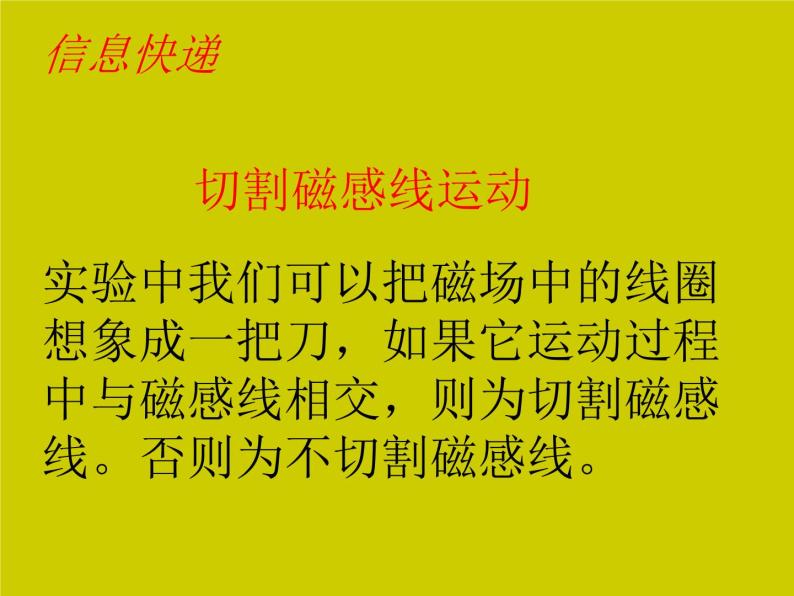 信息快递

切割磁感线运动

实验中我们可以把磁场中的线圈想象成一把刀，如果它运动过程中与磁感线相交，则为切割磁感线。否则为不切割磁感线。